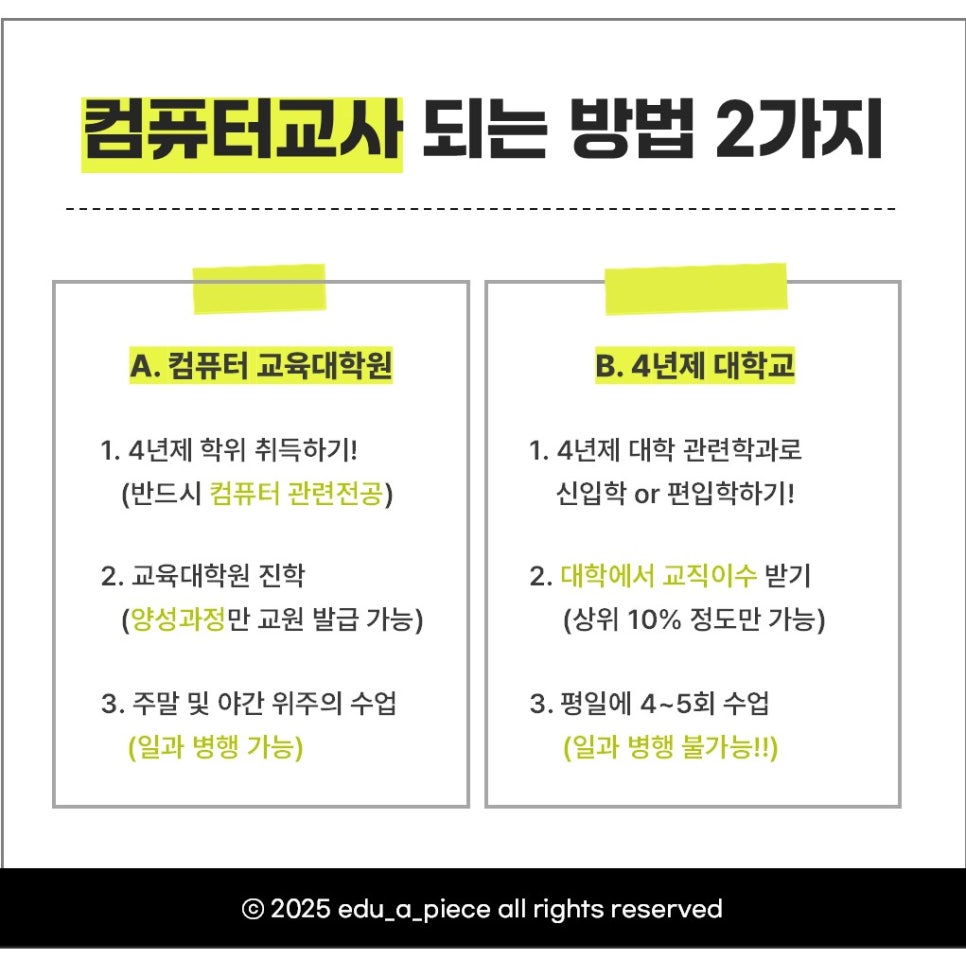 컴퓨터교사 되는 방법 2가지

A. 컴퓨터 교육대학원

1. 4년제 학위 취득하기!
(반드시 컴퓨터 관련전공)

2. 교육대학원 진학
(양성과정만 교원 발급 가능)

3. 주말 및 야간 위주의 수업
(일과 병행 가능)

B. 4년제 대학교

1. 4년제 대학 관련학과로 신입학 or 편입학하기!

2. 대학에서 교직이수 받기
(상위 10% 정도만 가능)

3. 평일에 4~5회 수업
(일과 병행 불가능!!)

© 2025 edu_a_piece all rights reserved